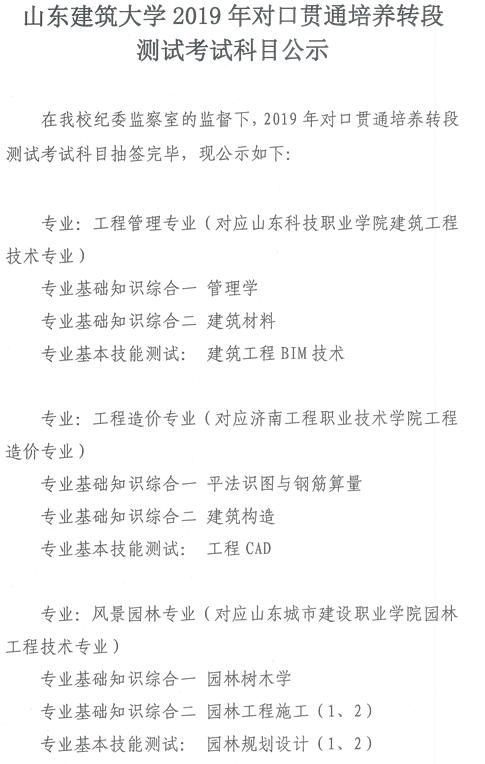 山东建筑大学 2019 年对口贯通培养转段测试考试科目公示

在我校纪委监察室的监督下，2019 年对口贯通培养转段测试考试科目抽签完毕，现公示如下:

专业：工程管理专业（对应山东科技职业学院建筑工程技术专业）
专业基础知识综合一 管理学
专业基础知识综合二 建筑材料
专业基本技能测试： 建筑工程 BIM 技术

专业：工程造价专业（对应济南工程职业技术学院工程造价专业）
专业基础知识综合一 平法识图与钢筋算量
专业基础知识综合二 建筑构造
专业基本技能测试： 工程 CAD

专业：风景园林专业（对应山东城市建设职业学院园林工程技术专业）
专业基础知识综合一 园林树木学
专业基础知识综合二 园林工程施工（1、2）
专业基本技能测试： 园林规划设计（1、2）